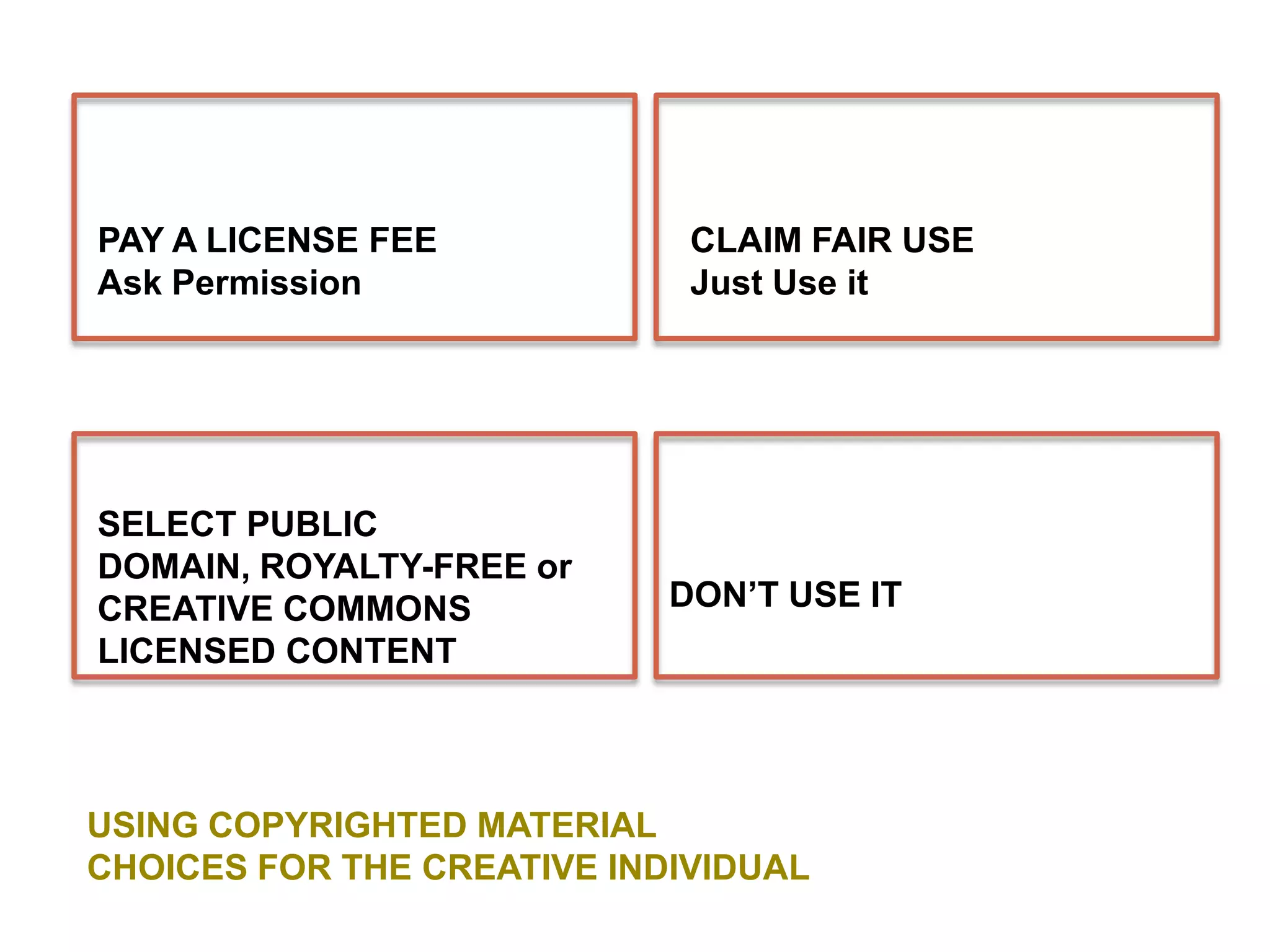 PAY A LICENSE FEE
Ask Permission

CLAIM FAIR USE
Just Use it

SELECT PUBLIC DOMAIN, ROYALTY-FREE or CREATIVE COMMONS LICENSED CONTENT

DON’T USE IT

USING COPYRIGHTED MATERIAL
CHOICES FOR THE CREATIVE INDIVIDUAL